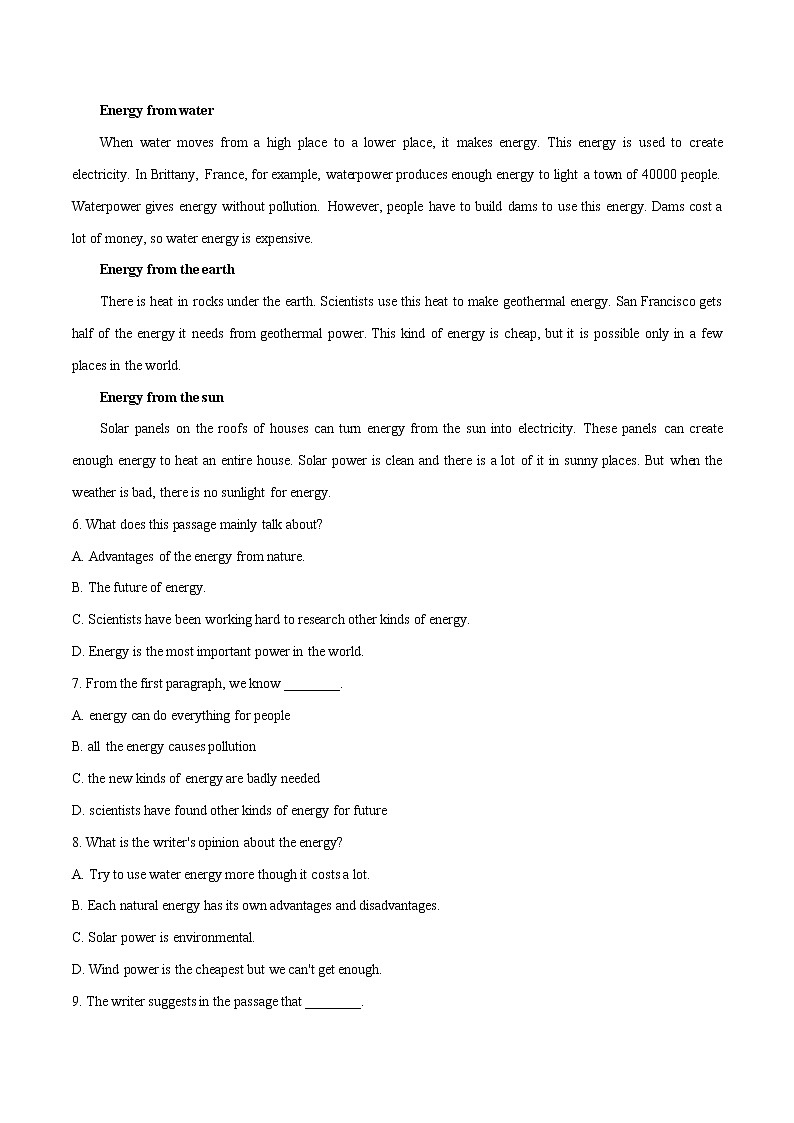 **Energy from water**

When water moves from a high place to a lower place, it makes energy. This energy is used to create electricity. In Brittany, France, for example, waterpower produces enough energy to light a town of 40000 people. Waterpower gives energy without pollution. However, people have to build dams to use this energy. Dams cost a lot of money, so water energy is expensive.

**Energy from the earth**

There is heat in rocks under the earth. Scientists use this heat to make geothermal energy. San Francisco gets half of the energy it needs from geothermal power. This kind of energy is cheap, but it is possible only in a few places in the world.

**Energy from the sun**

Solar panels on the roofs of houses can turn energy from the sun into electricity. These panels can create enough energy to heat an entire house. Solar power is clean and there is a lot of it in sunny places. But when the weather is bad, there is no sunlight for energy.

6. What does this passage mainly talk about?

A. Advantages of the energy from nature.

B. The future of energy.

C. Scientists have been working hard to research other kinds of energy.

D. Energy is the most important power in the world.

7. From the first paragraph, we know ________.

A. energy can do everything for people

B. all the energy causes pollution

C. the new kinds of energy are badly needed

D. scientists have found other kinds of energy for future

8. What is the writer's opinion about the energy?

A. Try to use water energy more though it costs a lot.

B. Each natural energy has its own advantages and disadvantages.

C. Solar power is environmental.

D. Wind power is the cheapest but we can't get enough.

9. The writer suggests in the passage that ________.